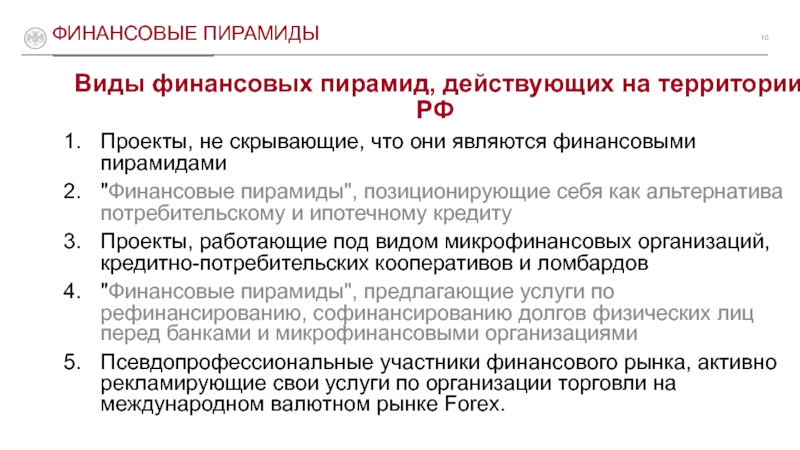 ФИНАНСОВЫЕ ПИРАМИДЫ

10

Виды финансовых пирамид, действующих на территории РФ

1. Проекты, не скрывающие, что они являются финансовыми пирамидами
2. "Финансовые пирамиды", позиционирующие себя как альтернатива потребительскому и ипотечному кредиту
3. Проекты, работающие под видом микрофинансовых организаций, кредитно-потребительских кооперативов и ломбардов
4. "Финансовые пирамиды", предлагающие услуги по рефинансированию, софинансированию долгов физических лиц перед банками и микрофинансовыми организациями
5. Псевдопрофессиональные участники финансового рынка, активно рекламирующие свои услуги по организации торговли на международном валютном рынке Forex.